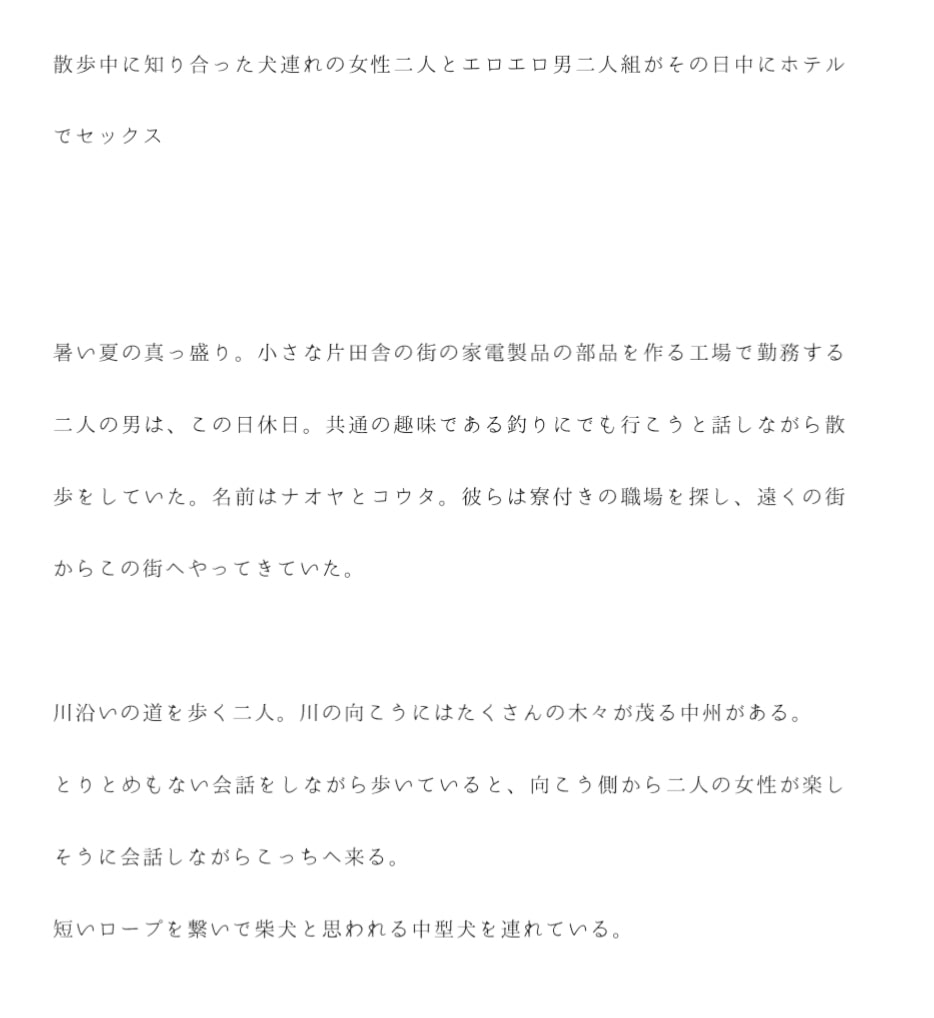 散歩中に知り合った犬連れの女性二人とエロエロ男二人組がその日中にホテルでセックス

暑い夏の真っ盛り。小さな片田舎の街の家電製品の部品を作る工場で勤務する二人の男は、この日休日。共通の趣味である釣りにでも行こうと話しながら散歩をしていた。名前はナオヤとコウタ。彼らは寮付きの職場を探し、遠くの街からこの街へやってきていた。

川沿いの道を歩く二人。川の向こうにはたくさんの木々が茂る中州がある。

とりとめもない会話をしながら歩いていると、向こう側から二人の女性が楽しそうに会話しながらこっちへ来る。

短いロープを繋いで柴犬と思われる中型犬を連れている。